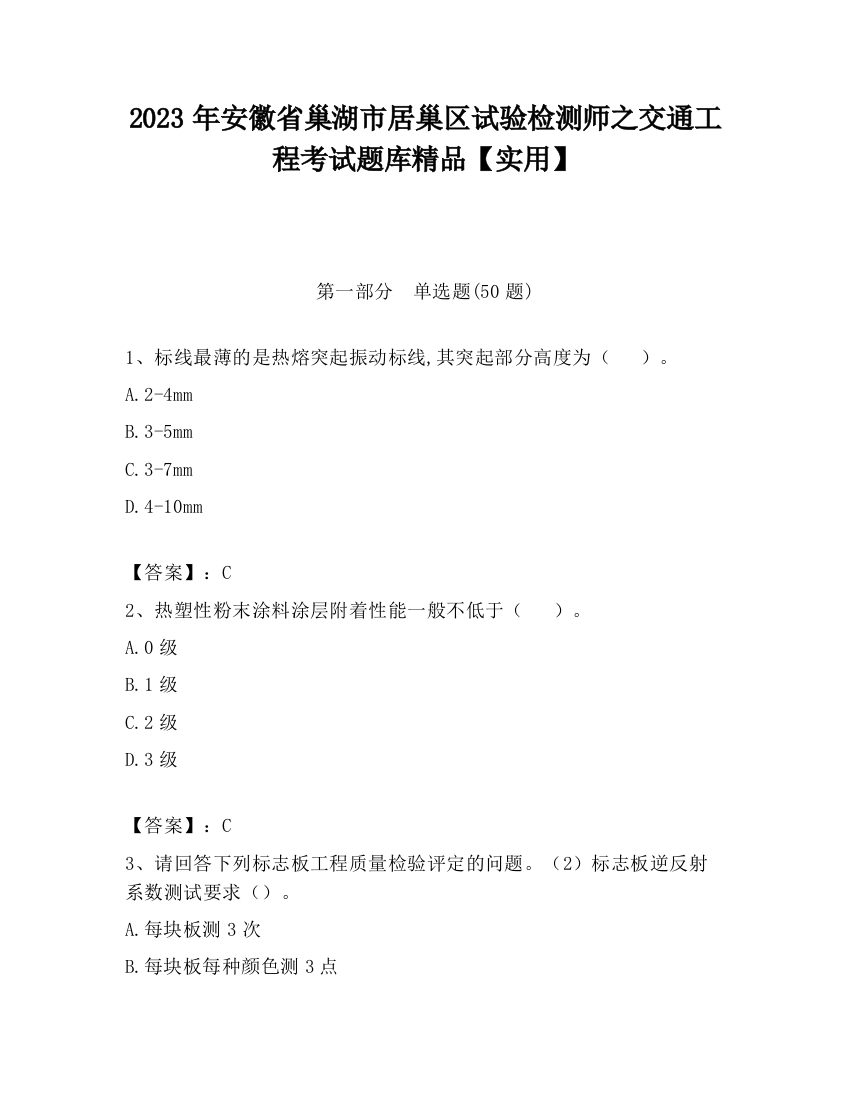 2023 年安徽省巢湖市居巢区试验检测师之交通工程考试题库精品【实用】

第一部分　单选题(50 题)

1、标线最薄的是热熔突起振动标线,其突起部分高度为（　　）。

A. 2-4mm

B. 3-5mm

C. 3-7mm

D. 4-10mm

【答案】：C

2、热塑性粉末涂料涂层附着性能一般不低于（　　）。

A. 0 级

B. 1 级

C. 2 级

D. 3 级

【答案】：C

3、请回答下列标志板工程质量检验评定的问题。（2）标志板逆反射系数测试要求（）。

A. 每块板测 3 次

B. 每块板每种颜色测 3 点